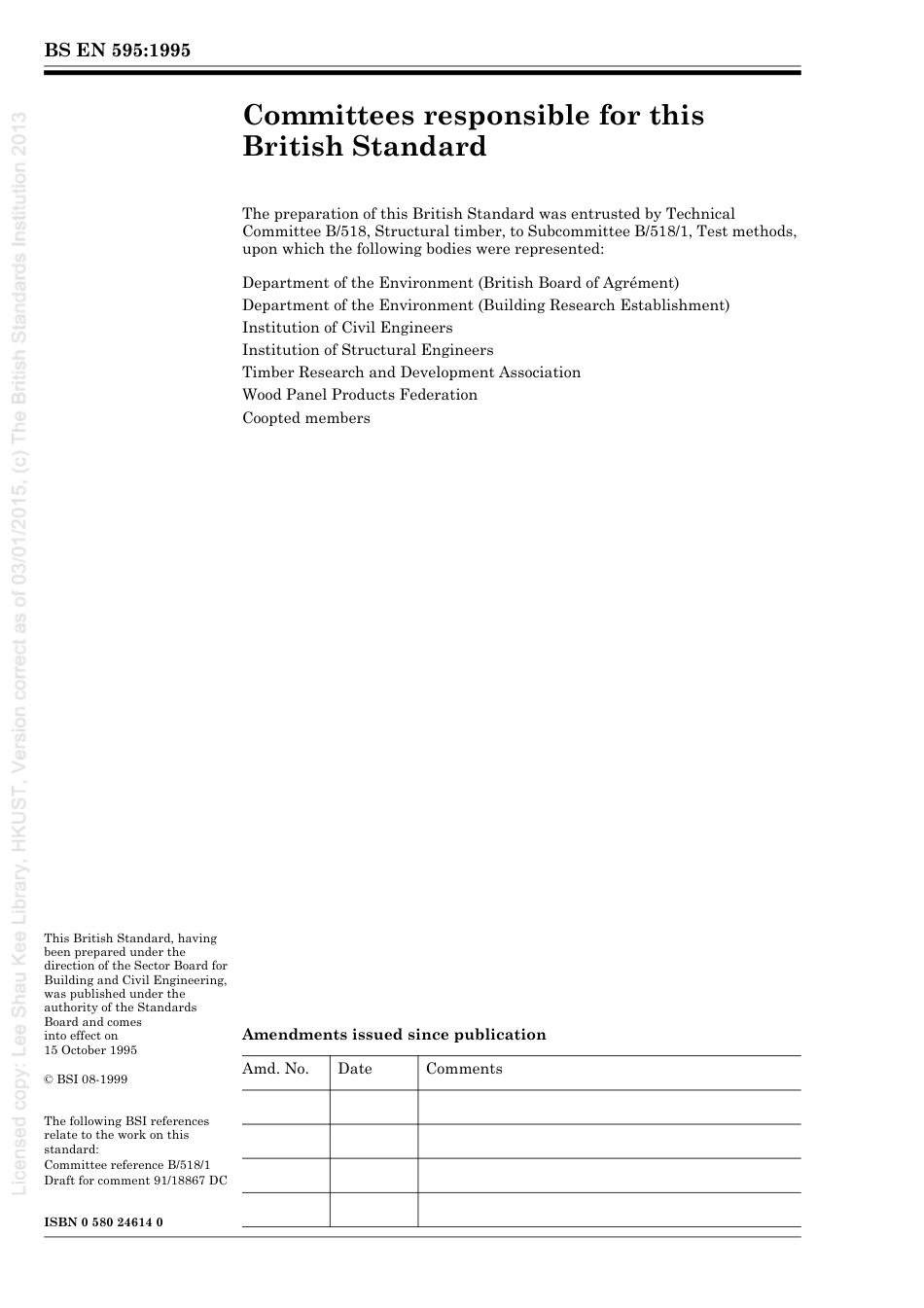 BS EN 595:1995

Licensed copy: Lee Shau Kee Library, HKUST, Version correct as of 03/01/2015, (c) The British Standards Institution 2013

Committees responsible for this British Standard

The preparation of this British Standard was entrusted by Technical Committee B/518, Structural timber, to Subcommittee B/518/1, Test methods, upon which the following bodies were represented:

Department of the Environment (British Board of Agrément)
Department of the Environment (Building Research Establishment)
Institution of Civil Engineers
Institution of Structural Engineers
Timber Research and Development Association
Wood Panel Products Federation
Coopted members

This British Standard, having been prepared under the direction of the Sector Board for Building and Civil Engineering, was published under the authority of the Standards Board and comes into effect on 15 October 1995

© BSI 08-1999

The following BSI references relate to the work on this standard:
Committee reference B/518/1
Draft for comment 91/18867 DC

ISBN 0 580 24614 0

Amendments issued since publication

| Amd. No. | Date | Comments |
|---|---|---|
| | | |
| | | |
| | | |
| | | |